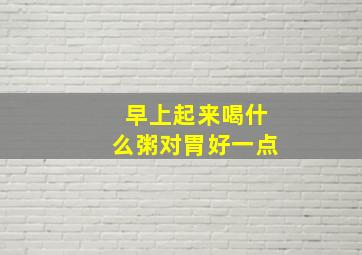 早上起来喝什么粥对胃好一点